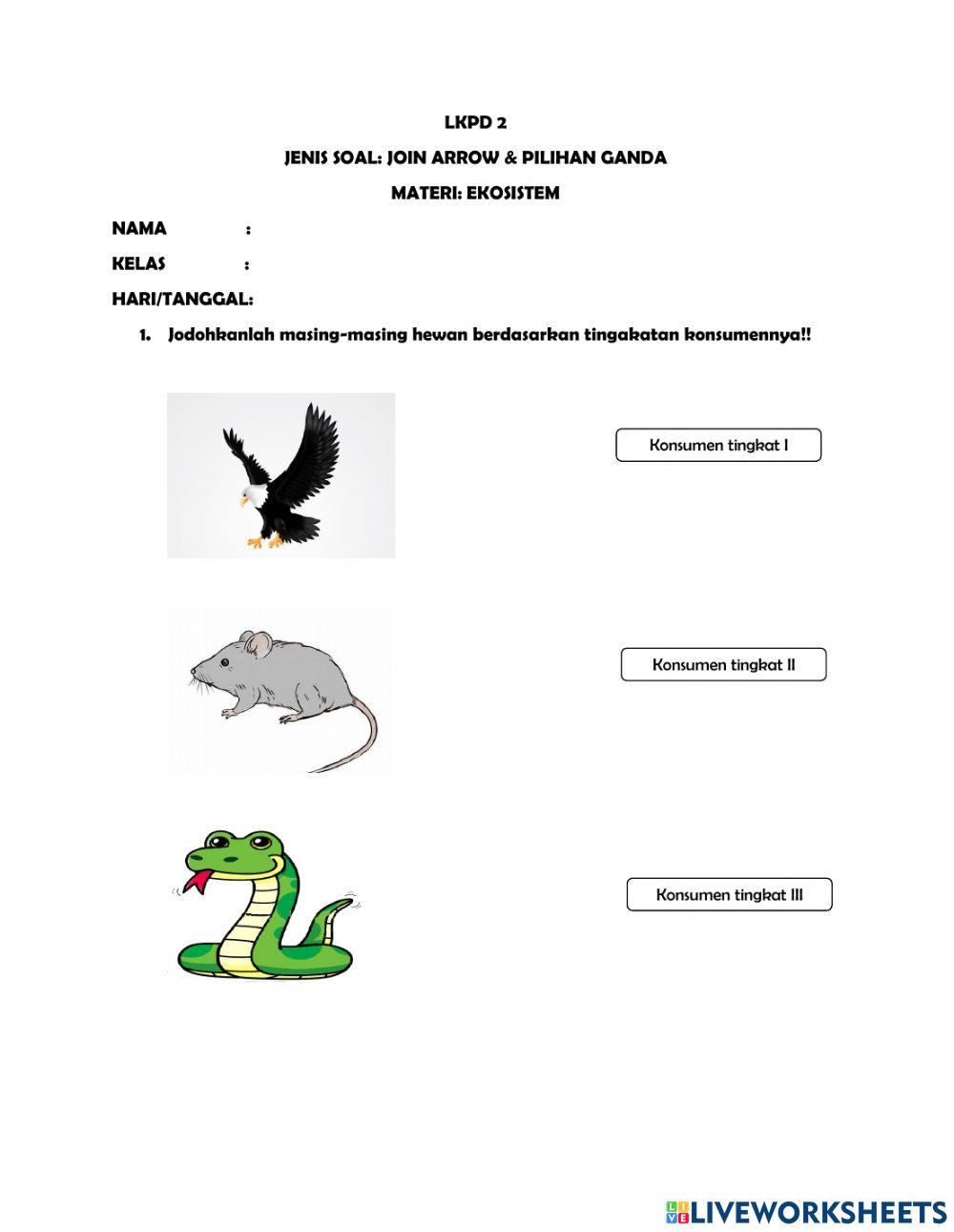 LKPD 2

JENIS SOAL: JOIN ARROW & PILIHAN GANDA

MATERI: EKOSISTEM

NAMA :

KELAS :

HARI/TANGGAL:

1. Jodohkanlah masing-masing hewan berdasarkan tingakatan konsumennya!!

Konsumen tingkat I

Konsumen tingkat II

Konsumen tingkat III

LIVEWORKSHEETS